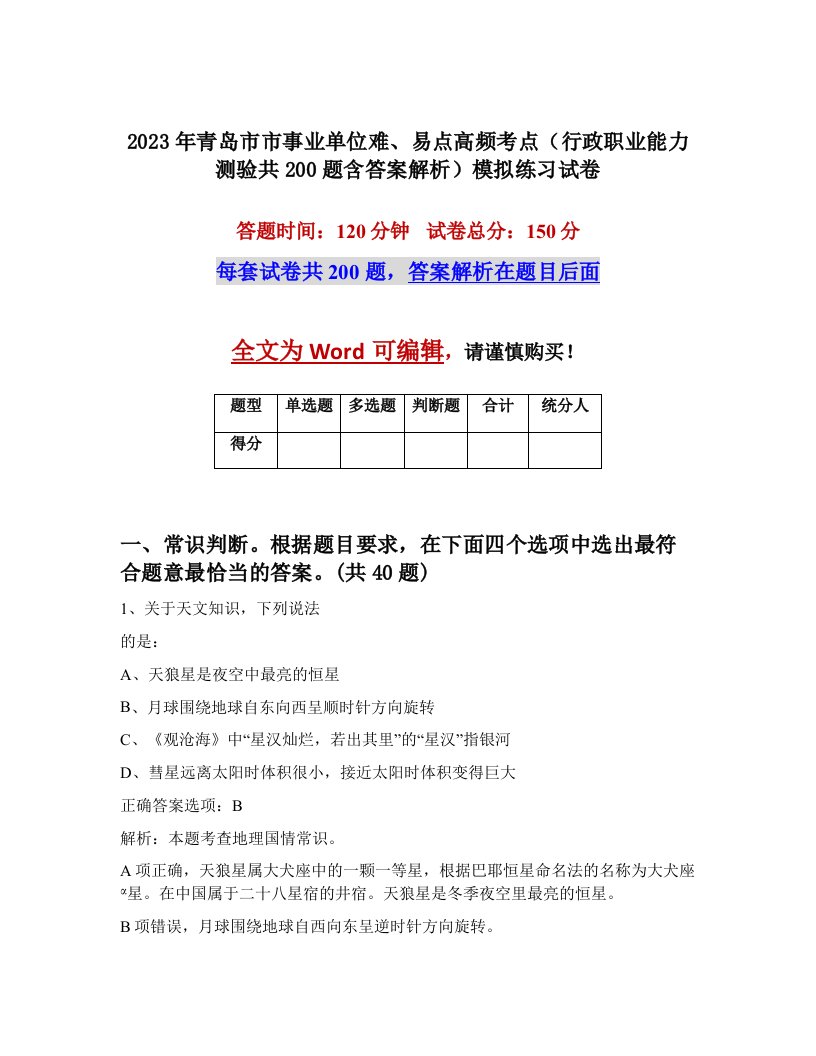 2023年青岛市市事业单位难、易点高频考点（行政职业能力测验共200题含答案解析）模拟练习试卷

答题时间：120分钟　试卷总分：150分

每套试卷共200题，答案解析在题目后面

全文为Word可编辑，请谨慎购买！

| 题型 | 单选题 | 多选题 | 判断题 | 合计 | 统分人 |
|---|---|---|---|---|---|
| 得分 | | | | | |

一、常识判断。根据题目要求，在下面四个选项中选出最符合题意最恰当的答案。(共40题)

1、关于天文知识，下列说法

的是：

A、天狼星是夜空中最亮的恒星

B、月球围绕地球自东向西呈顺时针方向旋转

C、《观沧海》中“星汉灿烂，若出其里”的“星汉”指银河

D、彗星远离太阳时体积很小，接近太阳时体积变得巨大

正确答案选项：B

解析：本题考查地理国情常识。

A项正确，天狼星属大犬座中的一颗一等星，根据巴耶恒星命名法的名称为大犬座α星。在中国属于二十八星宿的井宿。天狼星是冬季夜空里最亮的恒星。

B项错误，月球围绕地球自西向东呈逆时针方向旋转。